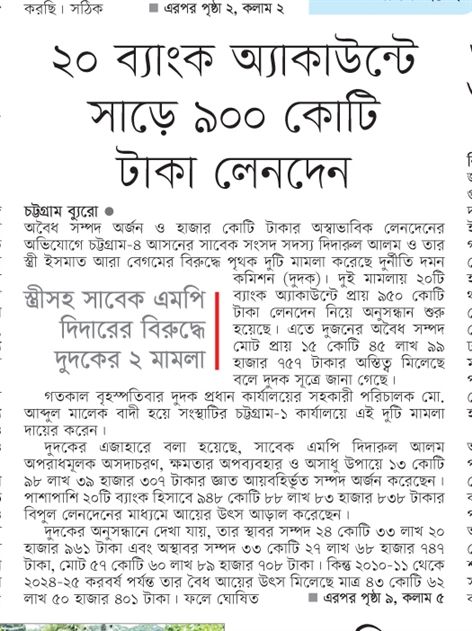 করছি। সঠিক ■ এরপর পৃষ্ঠা ২, কলাম ২

২০ ব্যাংক অ্যাকাউন্টে সাড়ে ৯০০ কোটি টাকা লেনদেন

চট্টগ্রাম ব্যুরো ●
অবৈধ সম্পদ অর্জন ও হাজার কোটি টাকার অস্বাভাবিক লেনদেনের অভিযোগে চট্টগ্রাম-৪ আসনের সাবেক সংসদ সদস্য দিদারুল আলম ও তার স্ত্রী ইসমাত আরা বেগমের বিরুদ্ধে পৃথক দুটি মামলা করেছে দুর্নীতি দমন কমিশন (দুদক)। দুই মামলায় ২০টি ব্যাংক অ্যাকাউন্টে প্রায় ৯৫০ কোটি টাকা লেনদেন নিয়ে অনুসন্ধান শুরু হয়েছে। এতে দুজনের অবৈধ সম্পদ মোট প্রায় ১৫ কোটি ৪৫ লাখ ৯৯ হাজার ৭৫৭ টাকার অস্তিত্ব মিলেছে বলে দুদক সূত্রে জানা গেছে।

স্ত্রীসহ সাবেক এমপি দিদারের বিরুদ্ধে দুদকের ২ মামলা

গতকাল বৃহস্পতিবার দুদক প্রধান কার্যালয়ের সহকারী পরিচালক মো. আব্দুল মালেক বাদী হয়ে সংস্থাটির চট্টগ্রাম-১ কার্যালয়ে এই দুটি মামলা দায়ের করেন।

দুদকের এজাহারে বলা হয়েছে, সাবেক এমপি দিদারুল আলম অপরাধমূলক অসদাচরণ, ক্ষমতার অপব্যবহার ও অসাধু উপায়ে ১৩ কোটি ৯৮ লাখ ৩৯ হাজার ৩০৭ টাকার জ্ঞাত আয়বহির্ভূত সম্পদ অর্জন করেছেন। পাশাপাশি ২০টি ব্যাংক হিসাবে ৯৪৮ কোটি ৮৮ লাখ ৮৩ হাজার ৮৩৮ টাকার বিপুল লেনদেনের মাধ্যমে আয়ের উৎস আড়াল করেছেন।

দুদকের অনুসন্ধানে দেখা যায়, তার স্থাবর সম্পদ ২৪ কোটি ৩৩ লাখ ২০ হাজার ৯৬১ টাকা এবং অস্থাবর সম্পদ ৩৩ কোটি ২৭ লাখ ৬৮ হাজার ৭৪৭ টাকা, মোট ৫৭ কোটি ৬০ লাখ ৮৯ হাজার ৭০৮ টাকা। কিন্তু ২০১০-১১ থেকে ২০২৪-২৫ করবর্ষ পর্যন্ত তার বৈধ আয়ের উৎস মিলেছে মাত্র ৪৩ কোটি ৬২ লাখ ৫০ হাজার ৪০১ টাকা। ফলে ঘোষিত ■ এরপর পৃষ্ঠা ৯, কলাম ৫